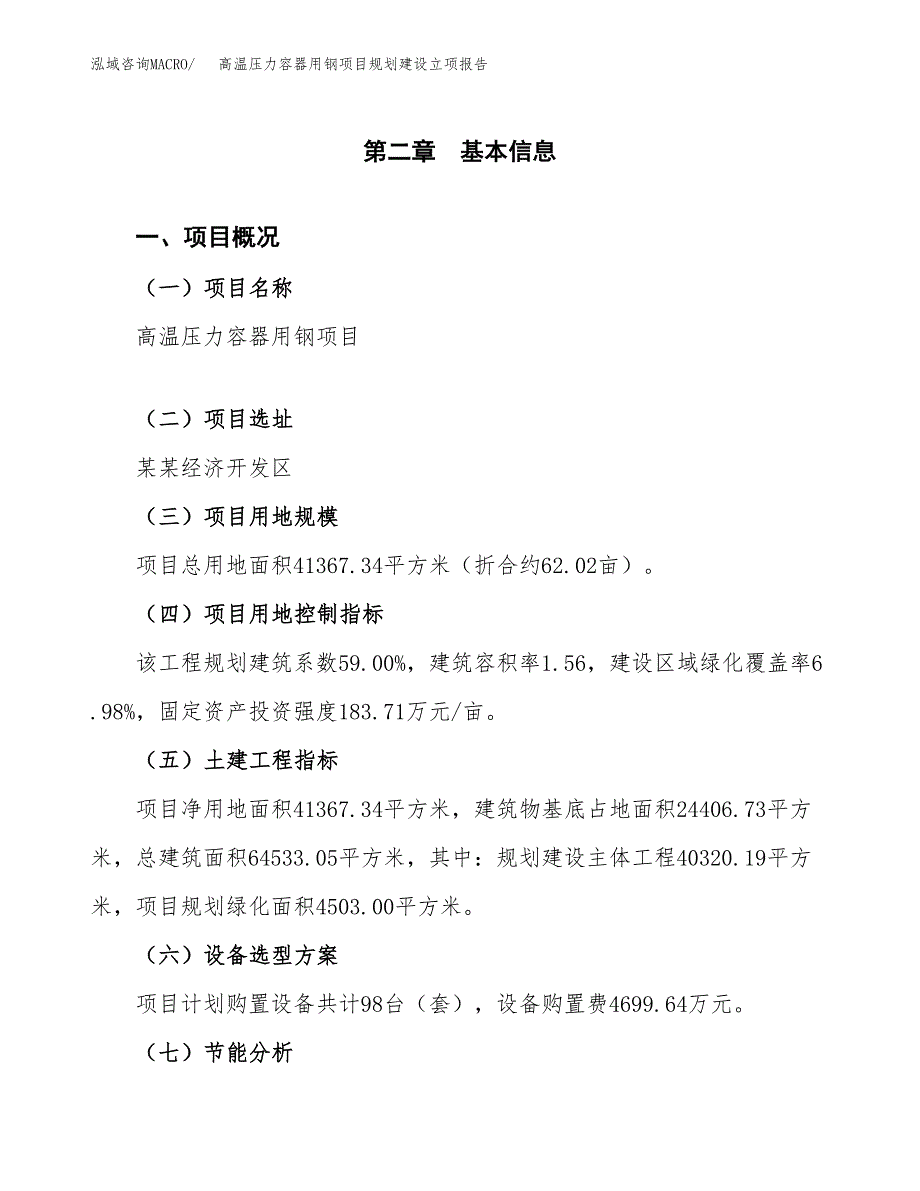 泓域咨询MACRO/　高温压力容器用钢项目规划建设立项报告

第二章　基本信息

一、项目概况

（一）项目名称

高温压力容器用钢项目

（二）项目选址

某某经济开发区

（三）项目用地规模

项目总用地面积41367.34平方米（折合约62.02亩）。

（四）项目用地控制指标

该工程规划建筑系数59.00%，建筑容积率1.56，建设区域绿化覆盖率6.98%，固定资产投资强度183.71万元/亩。

（五）土建工程指标

项目净用地面积41367.34平方米，建筑物基底占地面积24406.73平方米，总建筑面积64533.05平方米，其中：规划建设主体工程40320.19平方米，项目规划绿化面积4503.00平方米。

（六）设备选型方案

项目计划购置设备共计98台（套），设备购置费4699.64万元。

（七）节能分析